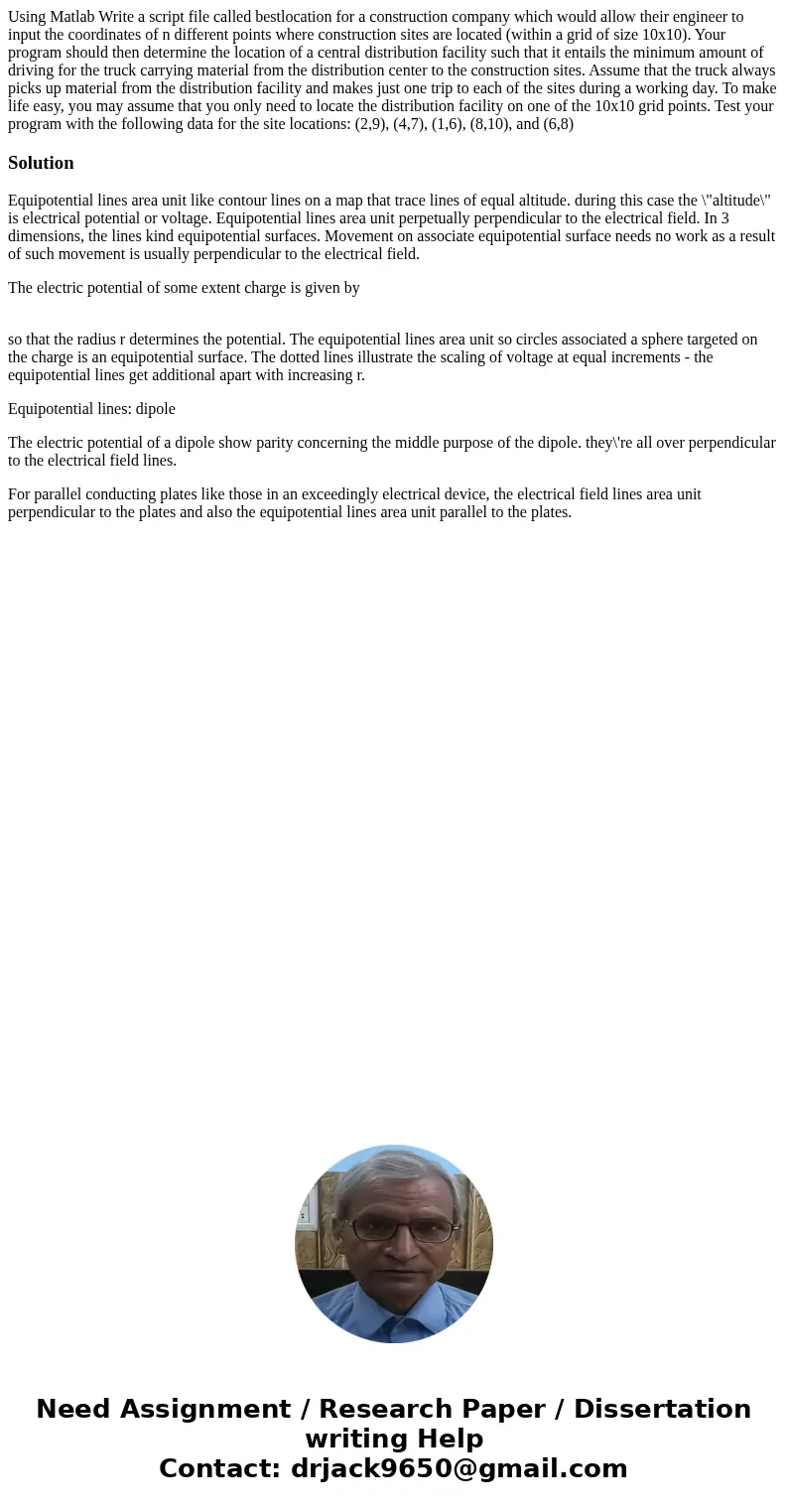 Using Matlab Write a script file called bestlocation for a construction company which would allow their engineer to input the coordinates of n different points where construction sites are located (within a grid of size 10x10). Your program should then determine the location of a central distribution facility such that it entails the minimum amount of driving for the truck carrying material from the distribution center to the construction sites. Assume that the truck always picks up material from the distribution facility and makes just one trip to each of the sites during a working day. To make life easy, you may assume that you only need to locate the distribution facility on one of the 10x10 grid points. Test your program with the following data for the site locations: (2,9), (4,7), (1,6), (8,10), and (6,8)

Solution

Equipotential lines area unit like contour lines on a map that trace lines of equal altitude. during this case the \"altitude\" is electrical potential or voltage. Equipotential lines area unit perpetually perpendicular to the electrical field. In 3 dimensions, the lines kind equipotential surfaces. Movement on associate equipotential surface needs no work as a result of such movement is usually perpendicular to the electrical field.

The electric potential of some extent charge is given by

so that the radius r determines the potential. The equipotential lines area unit so circles associated a sphere targeted on the charge is an equipotential surface. The dotted lines illustrate the scaling of voltage at equal increments - the equipotential lines get additional apart with increasing r.

Equipotential lines: dipole

The electric potential of a dipole show parity concerning the middle purpose of the dipole. they\'re all over perpendicular to the electrical field lines.

For parallel conducting plates like those in an exceedingly electrical device, the electrical field lines area unit perpendicular to the plates and also the equipotential lines area unit parallel to the plates.

Need Assignment / Research Paper / Dissertation writing Help
Contact: drjack9650@gmail.com